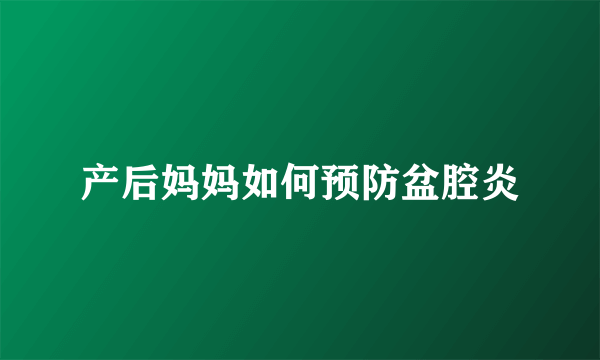 产后妈妈如何预防盆腔炎